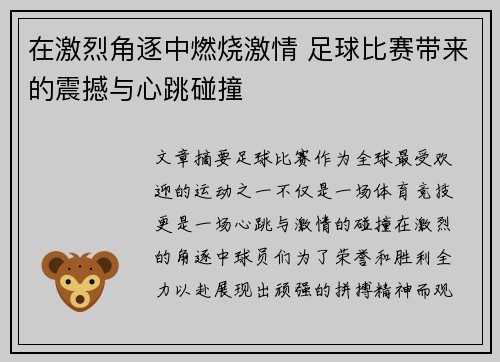 在激烈角逐中燃烧激情 足球比赛带来的震撼与心跳碰撞

文章摘要足球比赛作为全球最受欢迎的运动之一不仅是一场体育竞技更是一场心跳与激情的碰撞在激烈的角逐中球员们为了荣誉和胜利全力以赴展现出顽强的拼搏精神而观